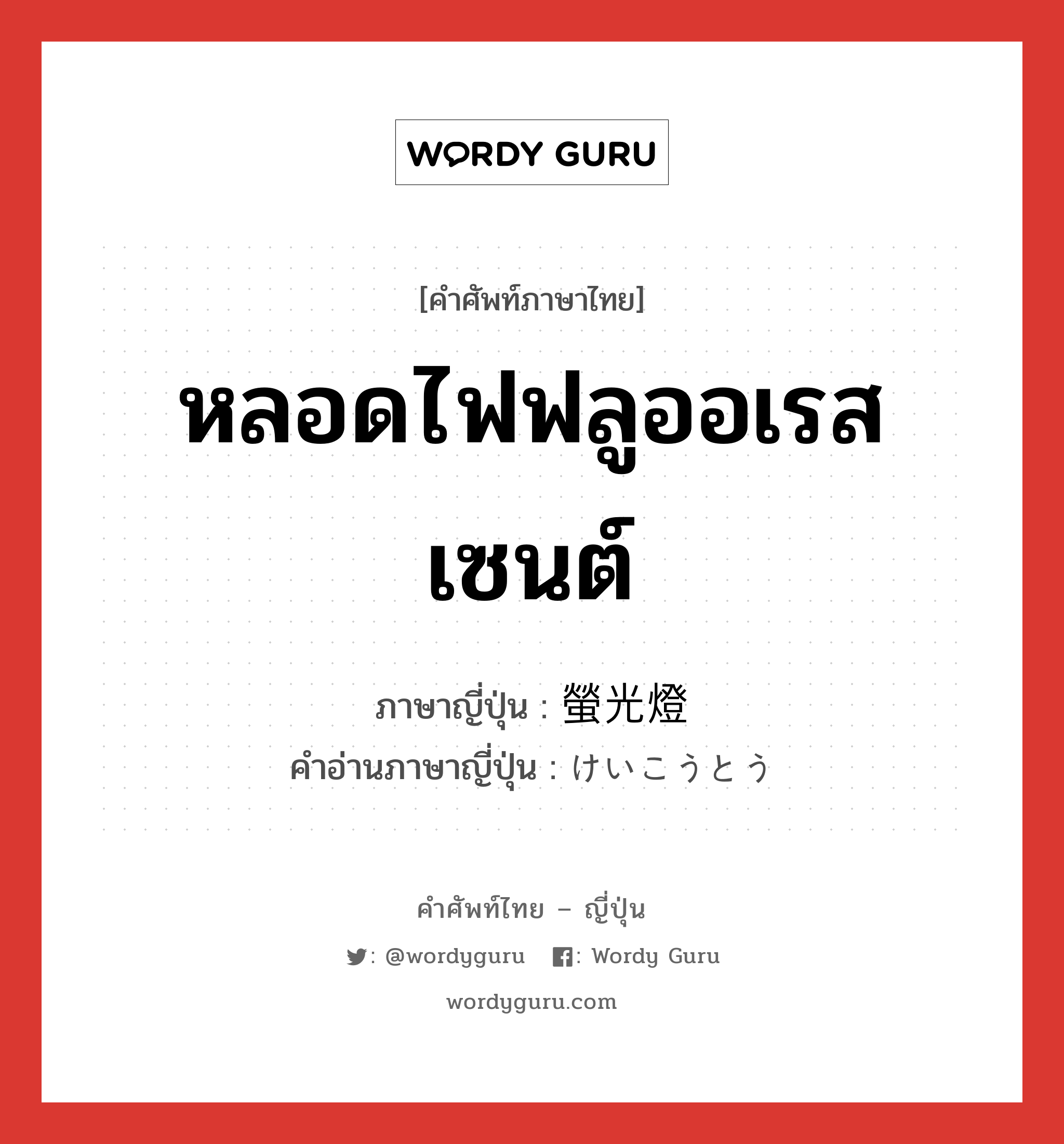 WORDY GURU

[คำศัพท์ภาษาไทย]

หลอดไฟฟลูออเรสเซนต์

ภาษาญี่ปุ่น : 螢光燈
คำอ่านภาษาญี่ปุ่น : けいこうとう

คำศัพท์ไทย – ญี่ปุ่น
: @wordyguru : Wordy Guru
wordyguru.com